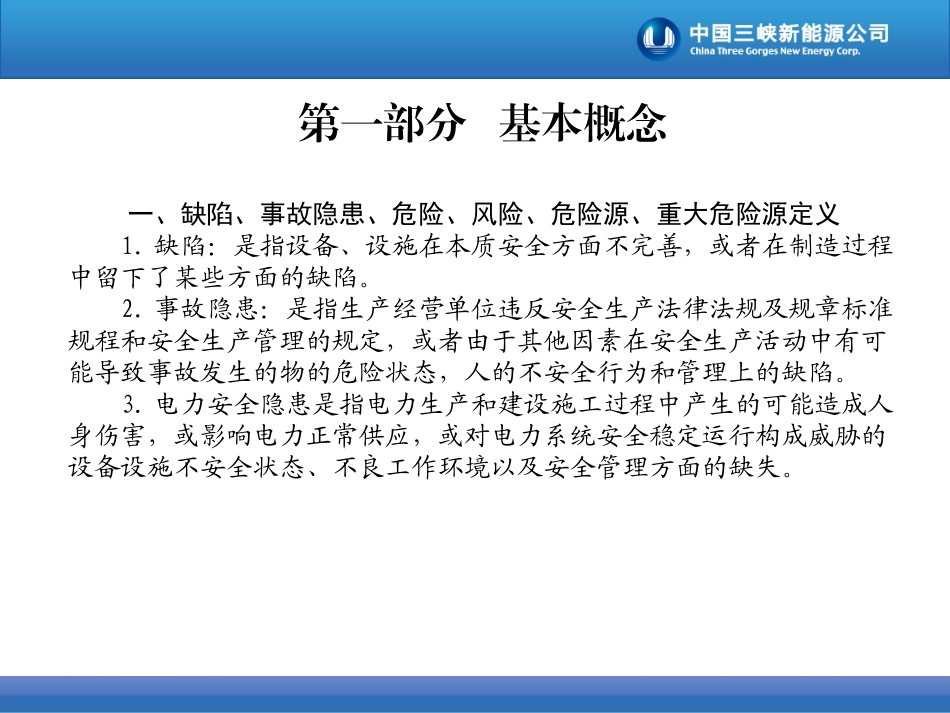 中国三峡新能源公司
China Three Gorges New Energy Corp.

第一部分 基本概念

一、缺陷、事故隐患、危险、风险、危险源、重大危险源定义

1. 缺陷：是指设备、设施在本质安全方面不完善，或者在制造过程中留下了某些方面的缺陷。

2. 事故隐患：是指生产经营单位违反安全生产法律法规及规章标准规程和安全生产管理的规定，或者由于其他因素在安全生产活动中有可能导致事故发生的物的危险状态，人的不安全行为和管理上的缺陷。

3. 电力安全隐患是指电力生产和建设施工过程中产生的可能造成人身伤害，或影响电力正常供应，或对电力系统安全稳定运行构成威胁的设备设施不安全状态、不良工作环境以及安全管理方面的缺失。